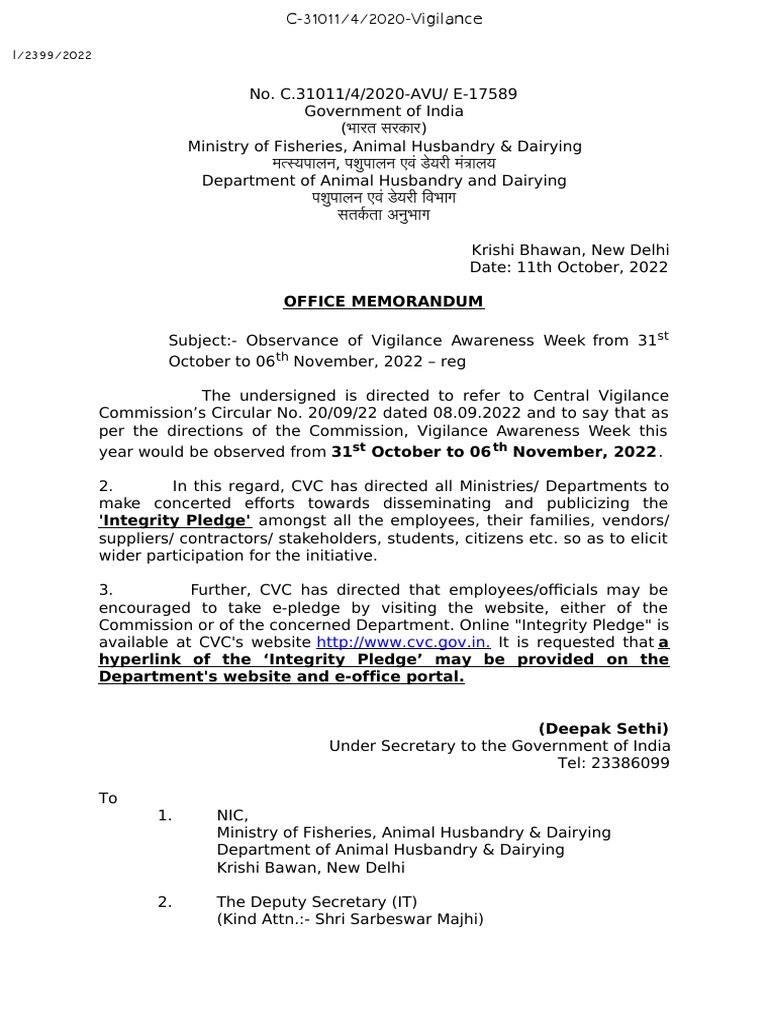 C-31011/4/2020-Vigilance

I/2399/2022

No. C.31011/4/2020-AVU/ E-17589
Government of India
(भारत सरकार)
Ministry of Fisheries, Animal Husbandry & Dairying
मत्स्यपालन, पशुपालन एवं डेयरी मंत्रालय
Department of Animal Husbandry and Dairying
पशुपालन एवं डेयरी विभाग
सतर्कता अनुभाग

Krishi Bhawan, New Delhi
Date: 11th October, 2022

OFFICE MEMORANDUM

Subject:- Observance of Vigilance Awareness Week from 31$^{st}$ October to 06$^{th}$ November, 2022 – reg

The undersigned is directed to refer to Central Vigilance Commission's Circular No. 20/09/22 dated 08.09.2022 and to say that as per the directions of the Commission, Vigilance Awareness Week this year would be observed from 31$^{st}$ October to 06$^{th}$ November, 2022.

2. In this regard, CVC has directed all Ministries/ Departments to make concerted efforts towards disseminating and publicizing the 'Integrity Pledge' amongst all the employees, their families, vendors/ suppliers/ contractors/ stakeholders, students, citizens etc. so as to elicit wider participation for the initiative.

3. Further, CVC has directed that employees/officials may be encouraged to take e-pledge by visiting the website, either of the Commission or of the concerned Department. Online "Integrity Pledge" is available at CVC's website http://www.cvc.gov.in. It is requested that a hyperlink of the 'Integrity Pledge' may be provided on the Department's website and e-office portal.

(Deepak Sethi)
Under Secretary to the Government of India
Tel: 23386099

To
1. NIC,
Ministry of Fisheries, Animal Husbandry & Dairying
Department of Animal Husbandry & Dairying
Krishi Bawan, New Delhi

2. The Deputy Secretary (IT)
(Kind Attn.:- Shri Sarbeswar Majhi)